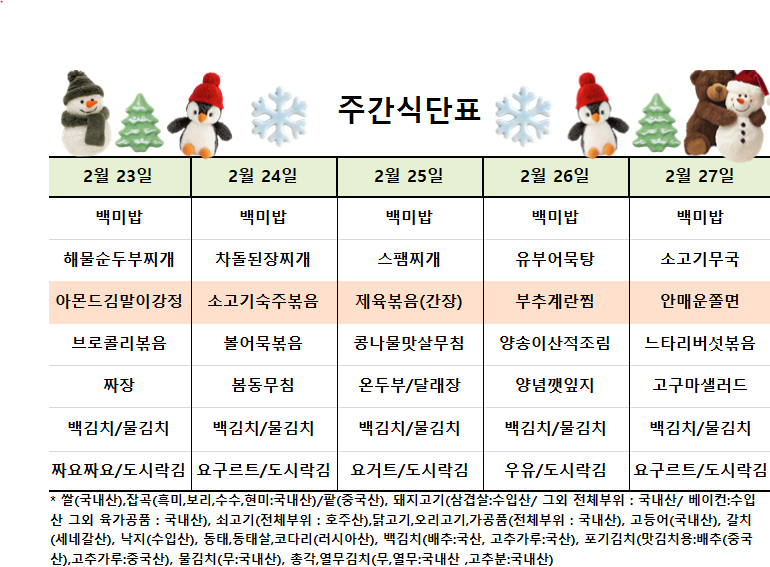 주간식단표

| 2월 23일 | 2월 24일 | 2월 25일 | 2월 26일 | 2월 27일 |
|---|---|---|---|---|
| 백미밥 | 백미밥 | 백미밥 | 백미밥 | 백미밥 |
| 해물순두부찌개 | 차돌된장찌개 | 스팸찌개 | 유부어묵탕 | 소고기무국 |
| 아몬드김말이강정 | 소고기숙주볶음 | 제육볶음(간장) | 부추계란찜 | 안매운쫄면 |
| 브로콜리볶음 | 볼어묵볶음 | 콩나물맛살무침 | 양송이산적조림 | 느타리버섯볶음 |
| 짜장 | 봄동무침 | 온두부/달래장 | 양념깻잎지 | 고구마샐러드 |
| 백김치/물김치 | 백김치/물김치 | 백김치/물김치 | 백김치/물김치 | 백김치/물김치 |
| 짜요짜요/도시락김 | 요구르트/도시락김 | 요거트/도시락김 | 우유/도시락김 | 요구르트/도시락김 |

* 쌀(국내산),잡곡(흑미,보리,수수,현미:국내산)/팥(중국산), 돼지고기(삼겹살:수입산/ 그외 전체부위 : 국내산/ 베이컨:수입산 그외 육가공품 : 국내산), 쇠고기(전체부위 : 호주산),닭고기,오리고기,가공품(전체부위 : 국내산), 고등어(국내산), 갈치(세네갈산), 낙지(수입산), 동태,동태살,코다리(러시아산), 백김치(배추:국산, 고추가루:국산), 포기김치(맛김치용:배추(중국산),고추가루:중국산), 물김치(무:국내산), 총각,열무김치(무,열무:국내산 ,고추분:국내산)